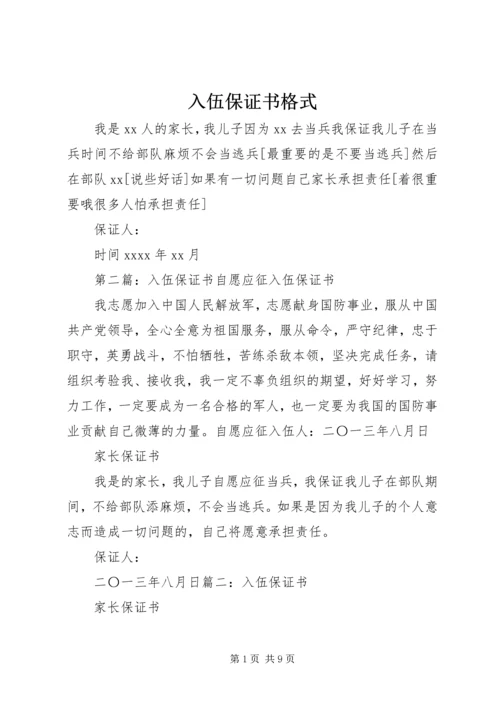 入伍保证书格式

我是 xx 人的家长，我儿子因为 xx 去当兵我保证我儿子在当兵时间不给部队麻烦不会当逃兵[最重要的是不要当逃兵]然后在部队 xx[说些好话]如果有一切问题自己家长承担责任[着很重要哦很多人怕承担责任]

保证人：

时间 xxxx 年 xx 月

第二篇：入伍保证书自愿应征入伍保证书

我志愿加入中国人民解放军，志愿献身国防事业，服从中国共产党领导，全心全意为祖国服务，服从命令，严守纪律，忠于职守，英勇战斗，不怕牺牲，苦练杀敌本领，坚决完成任务，请组织考验我、接收我，我一定不辜负组织的期望，好好学习，努力工作，一定要成为一名合格的军人，也一定要为我国的国防事业贡献自己微薄的力量。自愿应征入伍人：二〇一三年八月日

家长保证书

我是的家长，我儿子自愿应征当兵，我保证我儿子在部队期间，不给部队添麻烦，不会当逃兵。如果是因为我儿子的个人意志而造成一切问题的，自己将愿意承担责任。

保证人：

二〇一三年八月日篇二：入伍保证书

家长保证书

第 1 页 共 9 页